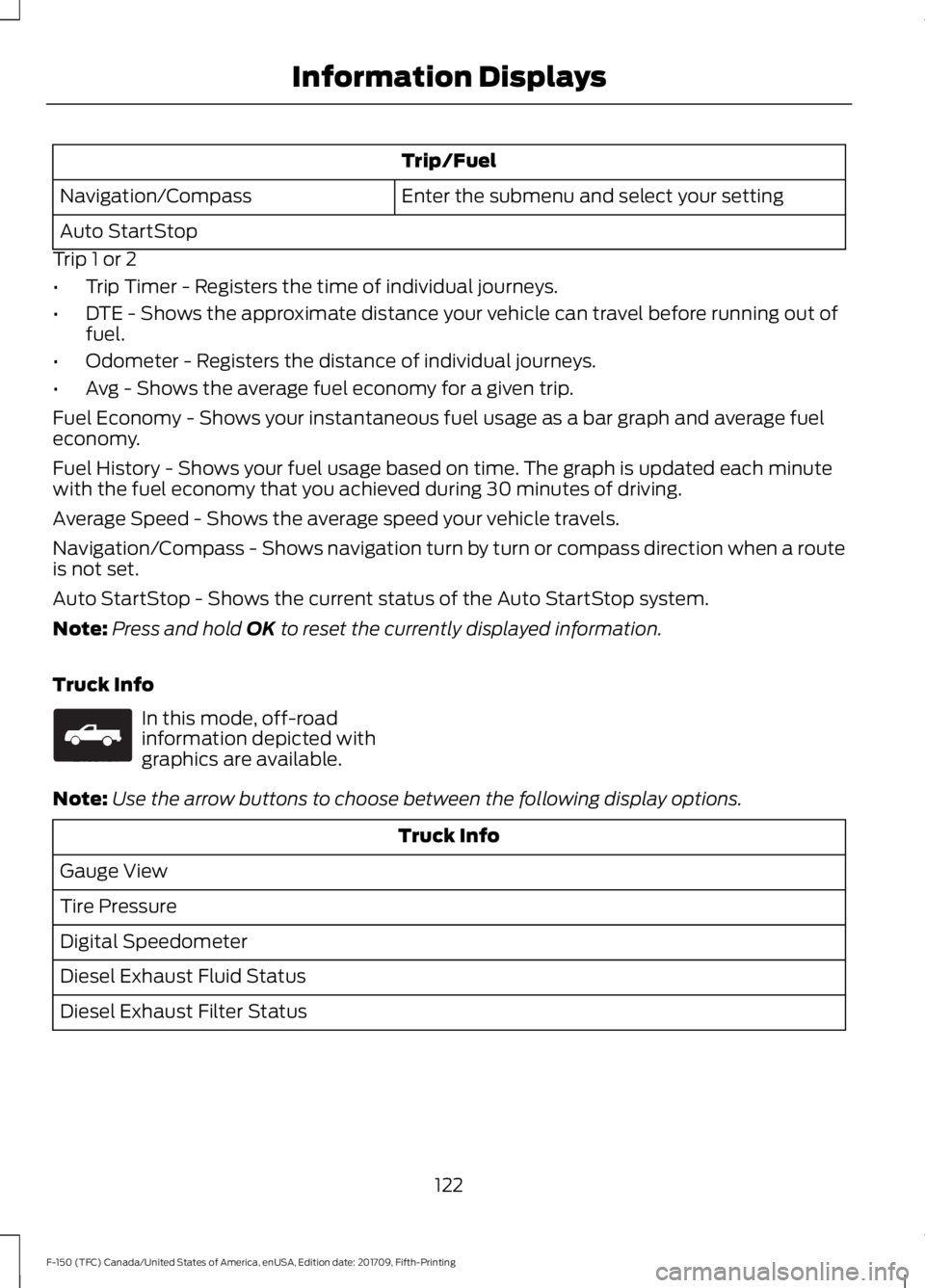 Information Displays

| Trip/Fuel | |
|---|---|
| Navigation/Compass | Enter the submenu and select your setting |
| Auto StartStop | |

Trip 1 or 2

• Trip Timer - Registers the time of individual journeys.
• DTE - Shows the approximate distance your vehicle can travel before running out of fuel.
• Odometer - Registers the distance of individual journeys.
• Avg - Shows the average fuel economy for a given trip.

Fuel Economy - Shows your instantaneous fuel usage as a bar graph and average fuel economy.

Fuel History - Shows your fuel usage based on time. The graph is updated each minute with the fuel economy that you achieved during 30 minutes of driving.

Average Speed - Shows the average speed your vehicle travels.

Navigation/Compass - Shows navigation turn by turn or compass direction when a route is not set.

Auto StartStop - Shows the current status of the Auto StartStop system.

Note: Press and hold OK to reset the currently displayed information.

Truck Info

In this mode, off-road information depicted with graphics are available.

Note: Use the arrow buttons to choose between the following display options.

| Truck Info |
|---|
| Gauge View |
| Tire Pressure |
| Digital Speedometer |
| Diesel Exhaust Fluid Status |
| Diesel Exhaust Filter Status |

122

F-150 (TFC) Canada/United States of America, enUSA, Edition date: 201709, Fifth-Printing

carmanualsonline.info